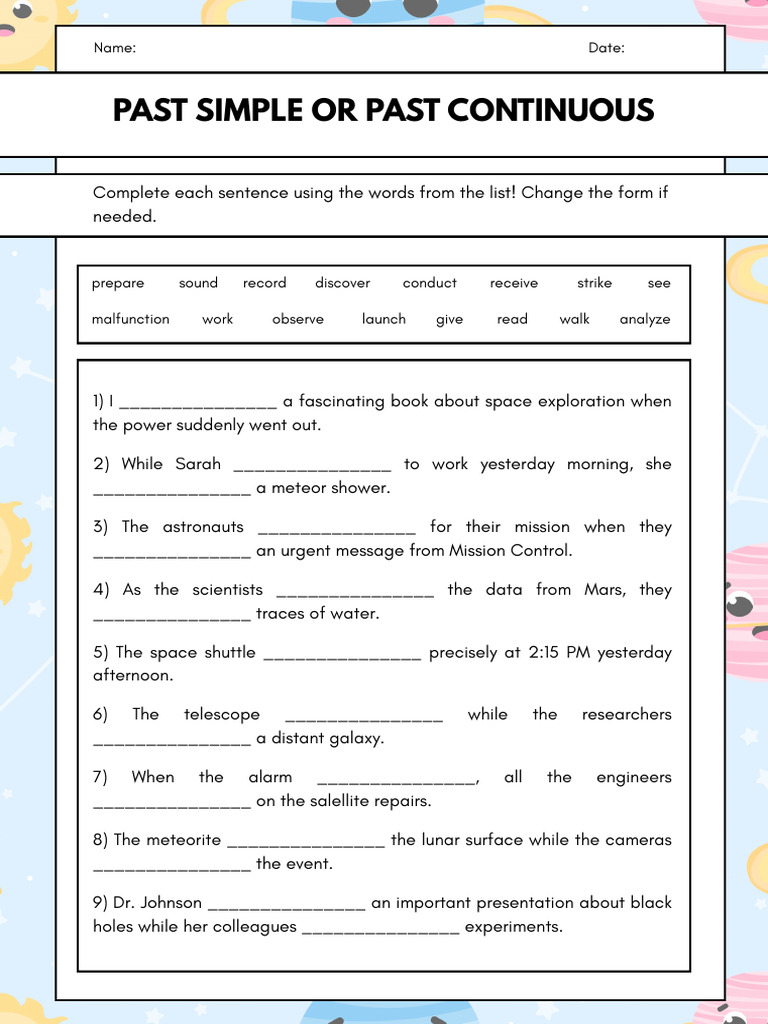 Name: Date:

PAST SIMPLE OR PAST CONTINUOUS

Complete each sentence using the words from the list! Change the form if needed.

prepare sound record discover conduct receive strike see
malfunction work observe launch give read walk analyze

1) I ____ a fascinating book about space exploration when the power suddenly went out.

2) While Sarah ____ to work yesterday morning, she ____ a meteor shower.

3) The astronauts ____ for their mission when they ____ an urgent message from Mission Control.

4) As the scientists ____ the data from Mars, they ____ traces of water.

5) The space shuttle ____ precisely at 2:15 PM yesterday afternoon.

6) The telescope ____ while the researchers ____ a distant galaxy.

7) When the alarm ____, all the engineers ____ on the salellite repairs.

8) The meteorite ____ the lunar surface while the cameras ____ the event.

9) Dr. Johnson ____ an important presentation about black holes while her colleagues ____ experiments.